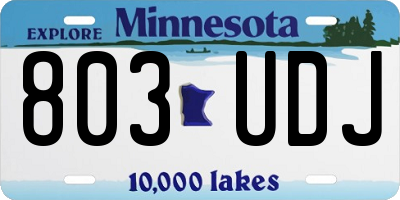 EXPLORE Minnesota

803 UDJ

10,000 lakes